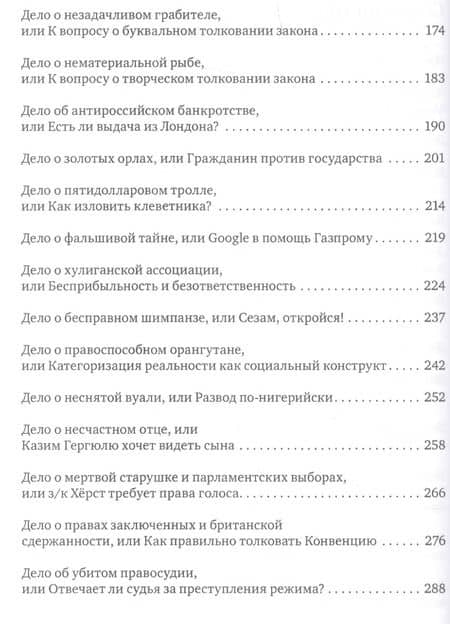 Дело о незадачливом грабителе,
или К вопросу о буквальном толковании закона 174

Дело о нематериальной рыбе,
или К вопросу о творческом толковании закона 183

Дело об антироссийском банкротстве,
или Есть ли выдача из Лондона? 190

Дело о золотых орлах, или Гражданин против государства 201

Дело о пятидолларовом тролле,
или Как изловить клеветника? 214

Дело о фальшивой тайне, или Google в помощь Газпрому 219

Дело о хулиганской ассоциации,
или Бесприбыльность и безответственность 224

Дело о бесправном шимпанзе, или Сезам, откройся! 237

Дело о правоспособном орангутане,
или Категоризация реальности как социальный конструкт 242

Дело о неснятой вуали, или Развод по-нигерийски 252

Дело о несчастном отце, или
Казим Гергюлю хочет видеть сына 258

Дело о мертвой старушке и парламентских выборах,
или з/к Хёрст требует права голоса 266

Дело о правах заключенных и британской
сдержанности, или Как правильно толковать Конвенцию 276

Дело об убитом правосудии,
или Отвечает ли судья за преступления режима? 288